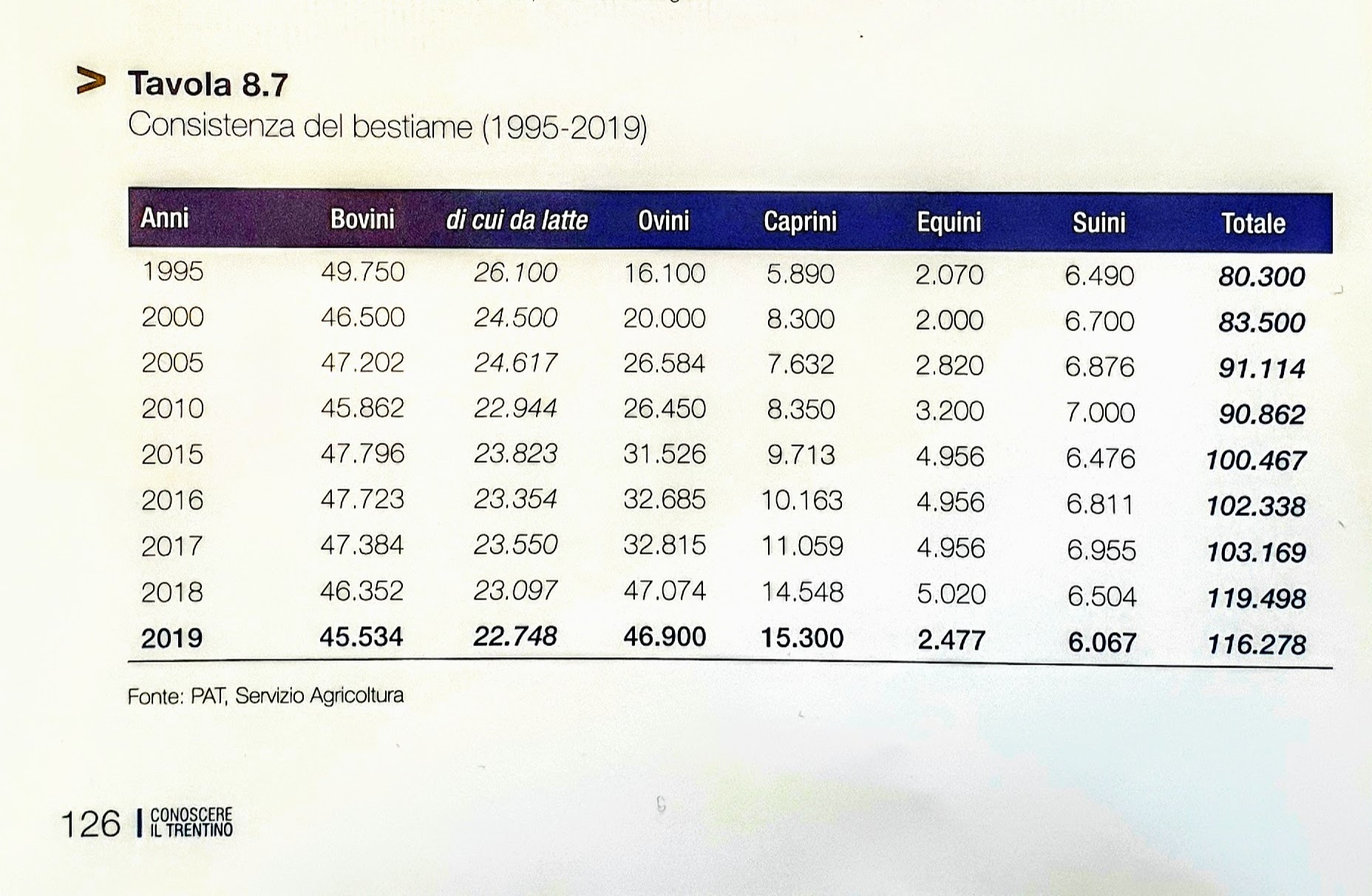 > Tavola 8.7
Consistenza del bestiame (1995-2019)

| Anni | Bovini | di cui da latte | Ovini | Caprini | Equini | Suini | Totale |
|---|---|---|---|---|---|---|---|
| 1995 | 49.750 | 26.100 | 16.100 | 5.890 | 2.070 | 6.490 | 80.300 |
| 2000 | 46.500 | 24.500 | 20.000 | 8.300 | 2.000 | 6.700 | 83.500 |
| 2005 | 47.202 | 24.617 | 26.584 | 7.632 | 2.820 | 6.876 | 91.114 |
| 2010 | 45.862 | 22.944 | 26.450 | 8.350 | 3.200 | 7.000 | 90.862 |
| 2015 | 47.796 | 23.823 | 31.526 | 9.713 | 4.956 | 6.476 | 100.467 |
| 2016 | 47.723 | 23.354 | 32.685 | 10.163 | 4.956 | 6.811 | 102.338 |
| 2017 | 47.384 | 23.550 | 32.815 | 11.059 | 4.956 | 6.955 | 103.169 |
| 2018 | 46.352 | 23.097 | 47.074 | 14.548 | 5.020 | 6.504 | 119.498 |
| 2019 | 45.534 | 22.748 | 46.900 | 15.300 | 2.477 | 6.067 | 116.278 |

Fonte: PAT, Servizio Agricoltura

126 | CONOSCERE IL TRENTINO